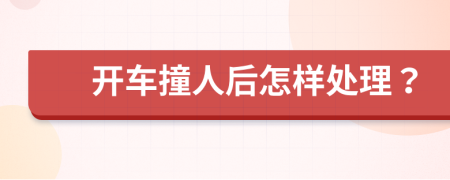 开车撞人后怎样处理？